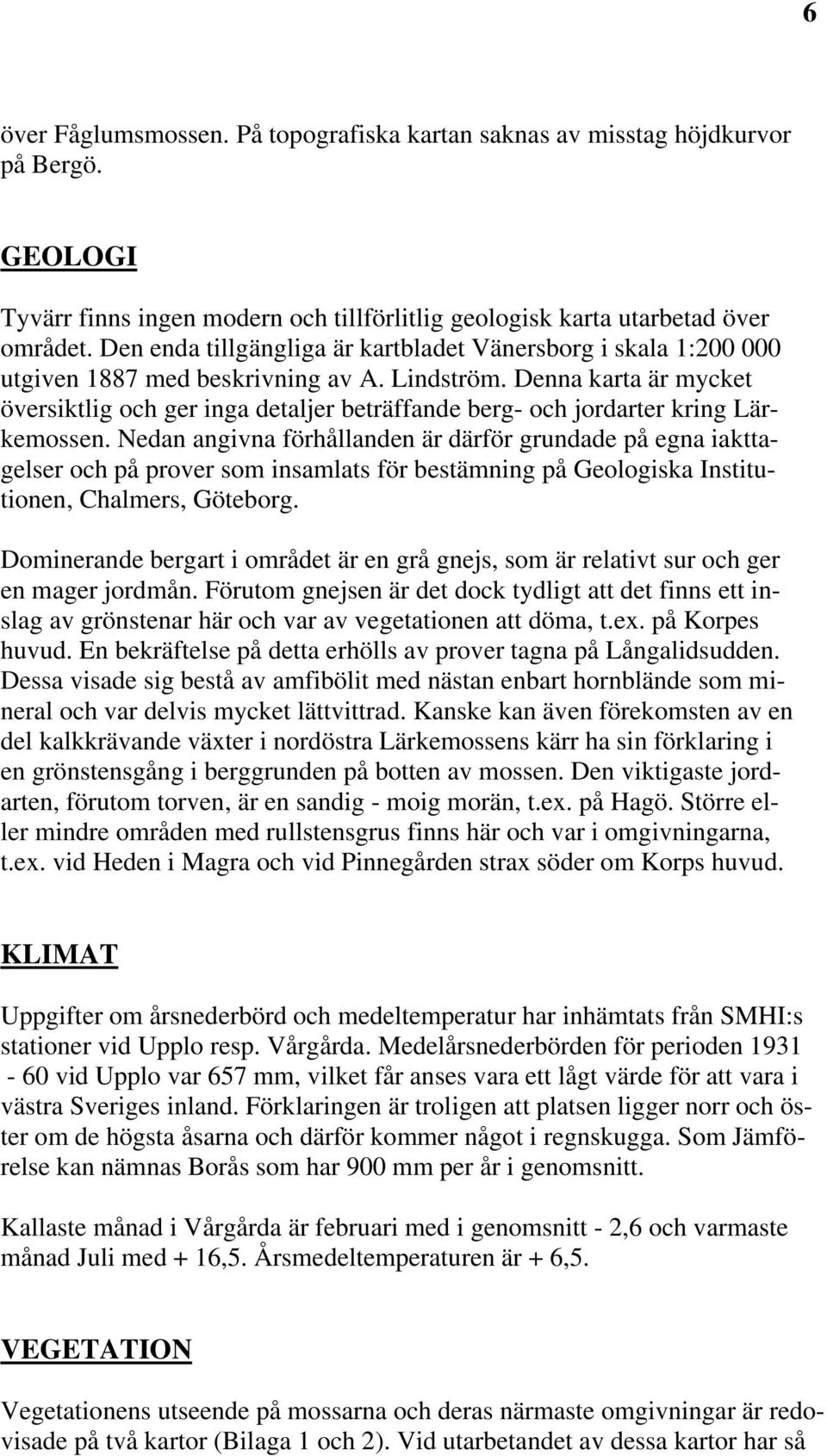 6

över Fåglumsmossen. På topografiska kartan saknas av misstag höjdkurvor på Bergö.

GEOLOGI

Tyvärr finns ingen modern och tillförlitlig geologisk karta utarbetad över området. Den enda tillgängliga är kartbladet Vänersborg i skala 1:200 000 utgiven 1887 med beskrivning av A. Lindström. Denna karta är mycket översiktlig och ger inga detaljer beträffande berg- och jordarter kring Lärkemossen. Nedan angivna förhållanden är därför grundade på egna iakttagelser och på prover som insamlats för bestämning på Geologiska Institutionen, Chalmers, Göteborg.

Dominerande bergart i området är en grå gnejs, som är relativt sur och ger en mager jordmån. Förutom gnejsen är det dock tydligt att det finns ett inslag av grönstenar här och var av vegetationen att döma, t.ex. på Korpes huvud. En bekräftelse på detta erhölls av prover tagna på Långalidsudden. Dessa visade sig bestå av amfibölit med nästan enbart hornblände som mineral och var delvis mycket lättvittrad. Kanske kan även förekomsten av en del kalkkrävande växter i nordöstra Lärkemossens kärr ha sin förklaring i en grönstensgång i berggrunden på botten av mossen. Den viktigaste jordarten, förutom torven, är en sandig - moig morän, t.ex. på Hagö. Större eller mindre områden med rullstensgrus finns här och var i omgivningarna, t.ex. vid Heden i Magra och vid Pinnegården strax söder om Korps huvud.

KLIMAT

Uppgifter om årsnederbörd och medeltemperatur har inhämtats från SMHI:s stationer vid Upplo resp. Vårgårda. Medelårsnederbörden för perioden 1931 - 60 vid Upplo var 657 mm, vilket får anses vara ett lågt värde för att vara i västra Sveriges inland. Förklaringen är troligen att platsen ligger norr och öster om de högsta åsarna och därför kommer något i regnskugga. Som Jämförelse kan nämnas Borås som har 900 mm per år i genomsnitt.

Kallaste månad i Vårgårda är februari med i genomsnitt - 2,6 och varmaste månad Juli med + 16,5. Årsmedeltemperaturen är + 6,5.

VEGETATION

Vegetationens utseende på mossarna och deras närmaste omgivningar är redovisade på två kartor (Bilaga 1 och 2). Vid utarbetandet av dessa kartor har så